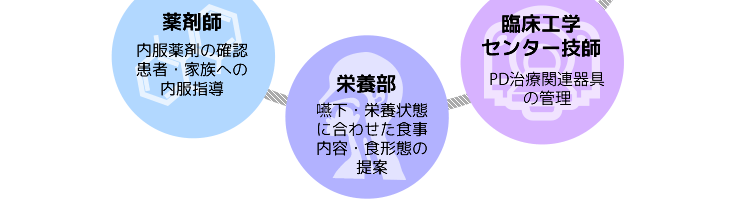 薬剤師
内服薬剤の確認
患者・家族への
内服指導

栄養部
嚥下・栄養状態
に合わせた食事
内容・食形態の
提案

臨床工学
センター技師
PD治療関連器具
の管理